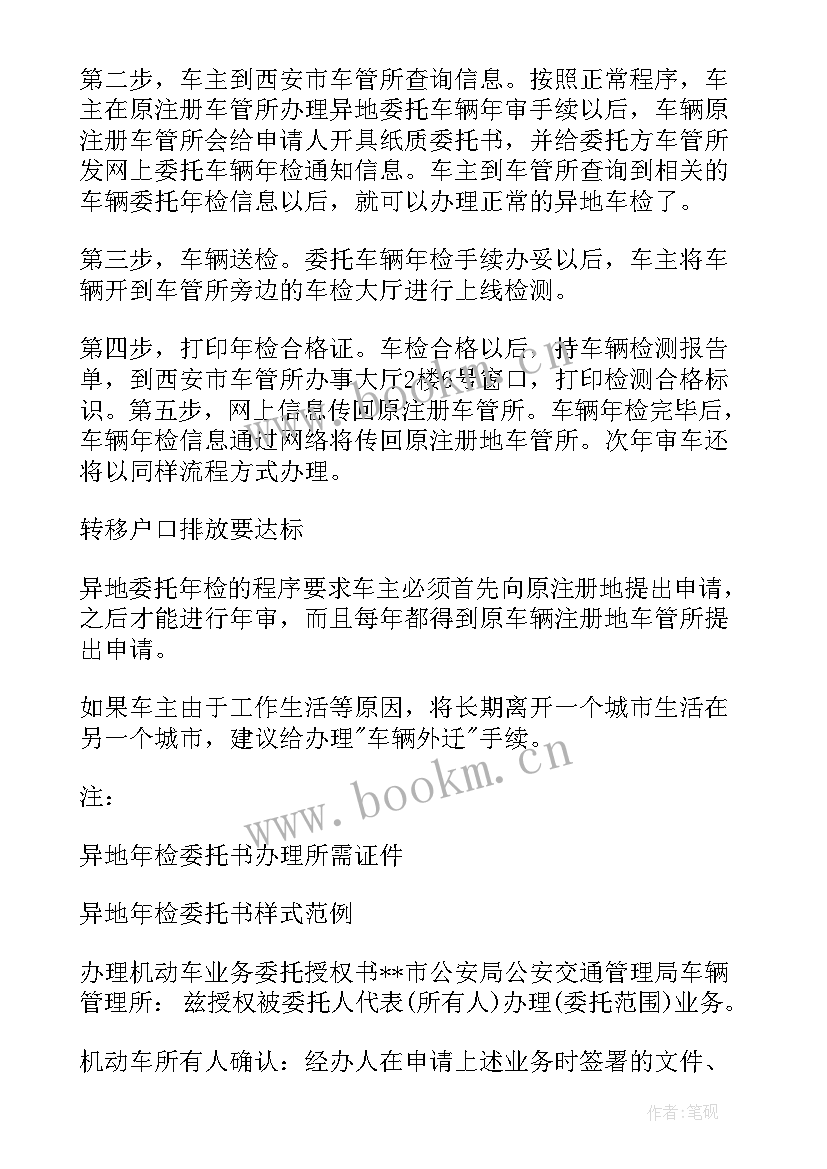 第二步，车主到西安市车管所查询信息。按照正常程序，车主在原注册车管所办理异地委托车辆年审手续以后，车辆原注册车管所会给申请人开具纸质委托书，并给委托方车管所发网上委托车辆年检通知信息。车主到车管所查询到相关的车辆委托年检信息以后，就可以办理正常的异地车检了。

第三步，车辆送检。委托车辆年检手续办妥以后，车主将车辆开到车管所旁边的车检大厅进行上线检测。

第四步，打印年检合格证。车检合格以后，持车辆检测报告单，到西安市车管所办事大厅2楼6号窗口，打印检测合格标识。第五步，网上信息传回原注册车管所。车辆年检完毕后，车辆年检信息通过网络将传回原注册地车管所。次年审车还将以同样流程方式办理。

转移户口排放要达标

异地委托年检的程序要求车主必须首先向原注册地提出申请，之后才能进行年审，而且每年都得到原车辆注册地车管所提出申请。

如果车主由于工作生活等原因，将长期离开一个城市生活在另一个城市，建议给办理"车辆外迁"手续。

注：

异地年检委托书办理所需证件

异地年检委托书样式范例

办理机动车业务委托授权书**市公安局公安交通管理局车辆管理所： 兹授权被委托人代表(所有人)办理(委托范围)业务。

机动车所有人确认：经办人在申请上述业务时签署的文件、

www.bookm.cn

作者:笔砚